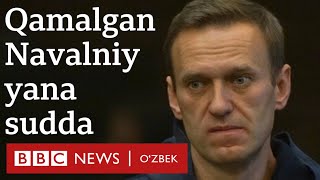 Qamalgan Navalniy yana sudda

BBC NEWS | O'ZBEK